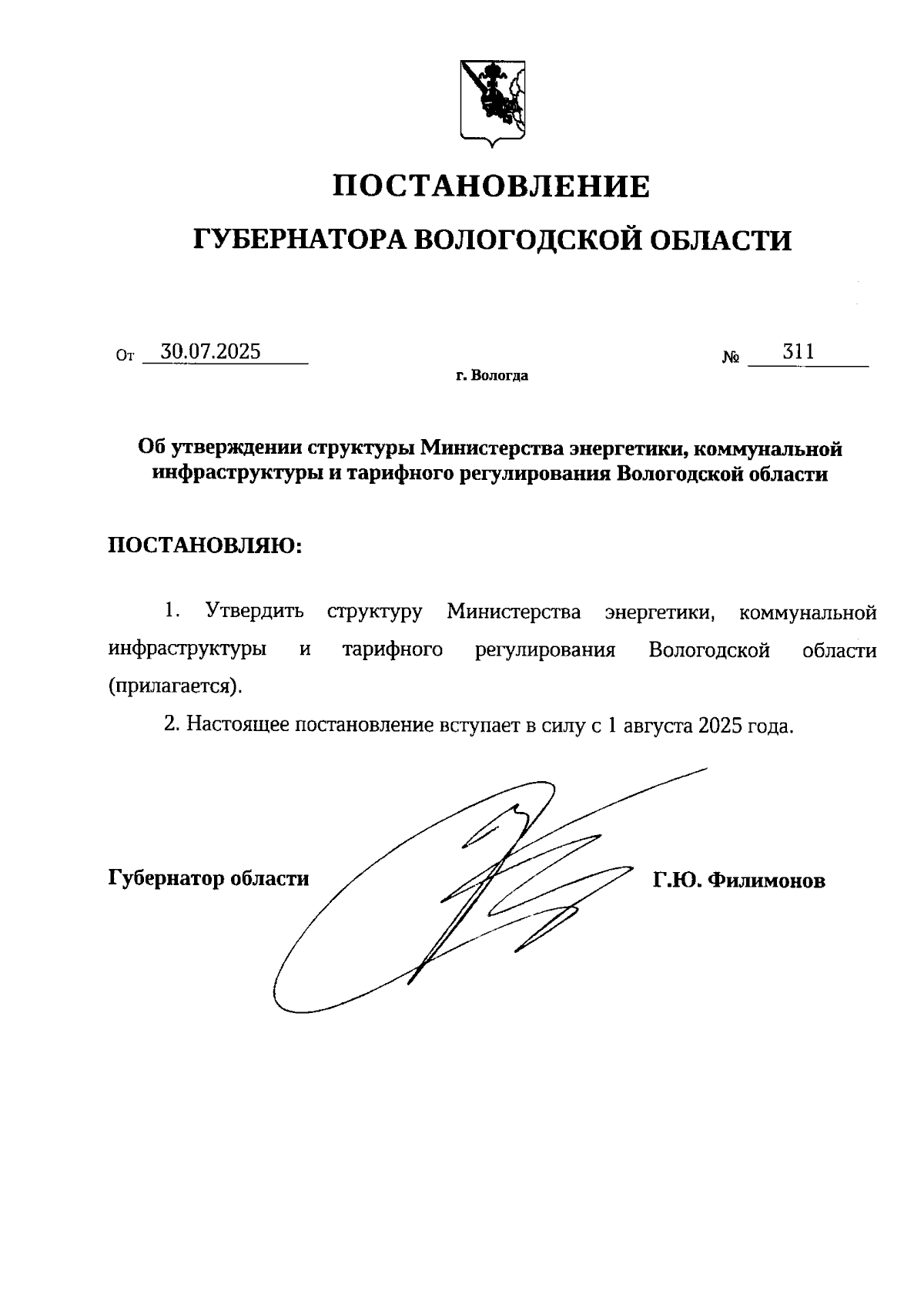 ПОСТАНОВЛЕНИЕ

ГУБЕРНАТОРА ВОЛОГОДСКОЙ ОБЛАСТИ

От 30.07.2025 № 311

г. Вологда

Об утверждении структуры Министерства энергетики, коммунальной инфраструктуры и тарифного регулирования Вологодской области

ПОСТАНОВЛЯЮ:

1. Утвердить структуру Министерства энергетики, коммунальной инфраструктуры и тарифного регулирования Вологодской области (прилагается).

2. Настоящее постановление вступает в силу с 1 августа 2025 года.

Губернатор области Г.Ю. Филимонов